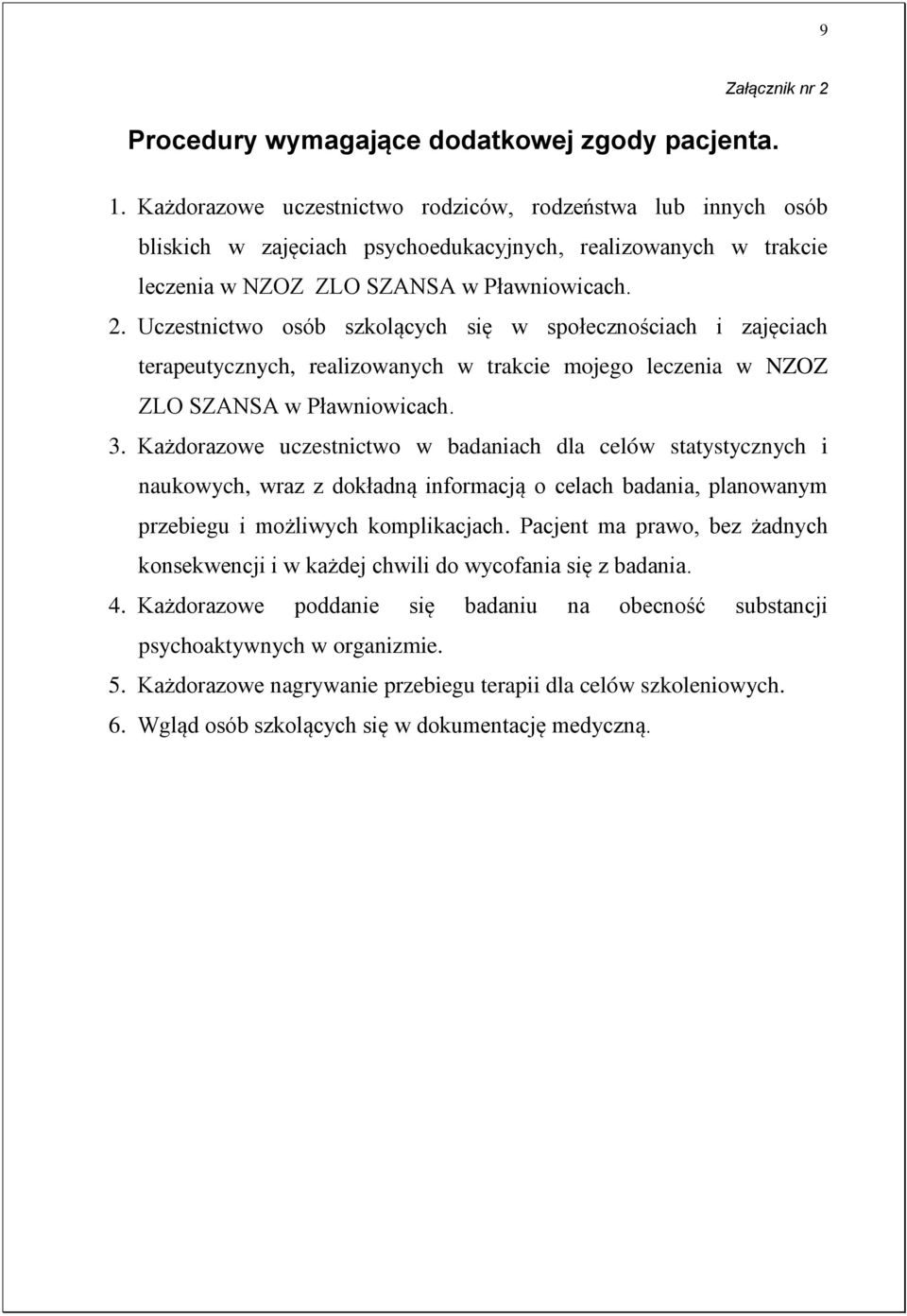 9

Załącznik nr 2

Procedury wymagające dodatkowej zgody pacjenta.

1. Każdorazowe uczestnictwo rodziców, rodzeństwa lub innych osób bliskich w zajęciach psychoedukacyjnych, realizowanych w trakcie leczenia w NZOZ ZLO SZANSA w Pławniowicach.
2. Uczestnictwo osób szkolących się w społecznościach i zajęciach terapeutycznych, realizowanych w trakcie mojego leczenia w NZOZ ZLO SZANSA w Pławniowicach.
3. Każdorazowe uczestnictwo w badaniach dla celów statystycznych i naukowych, wraz z dokładną informacją o celach badania, planowanym przebiegu i możliwych komplikacjach. Pacjent ma prawo, bez żadnych konsekwencji i w każdej chwili do wycofania się z badania.
4. Każdorazowe poddanie się badaniu na obecność substancji psychoaktywnych w organizmie.
5. Każdorazowe nagrywanie przebiegu terapii dla celów szkoleniowych.
6. Wgląd osób szkolących się w dokumentację medyczną.